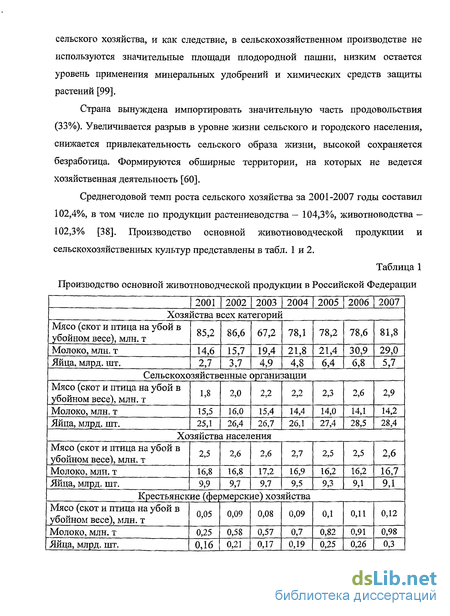 сельского хозяйства, и как следствие, в сельскохозяйственном производстве не используются значительные площади плодородной пашни, низким остается уровень применения минеральных удобрений и химических средств защиты растений [99].

Страна вынуждена импортировать значительную часть продовольствия (33%). Увеличивается разрыв в уровне жизни сельского и городского населения, снижается привлекательность сельского образа жизни, высокой сохраняется безработица. Формируются обширные территории, на которых не ведется хозяйственная деятельность [60].

Среднегодовой темп роста сельского хозяйства за 2001-2007 годы составил 102,4%, в том числе по продукции растениеводства – 104,3%, животноводства – 102,3% [38]. Производство основной животноводческой продукции и сельскохозяйственных культур представлены в табл. 1 и 2.

Таблица 1

Производство основной животноводческой продукции в Российской Федерации

| | 2001 | 2002 | 2003 | 2004 | 2005 | 2006 | 2007 |
|---|---|---|---|---|---|---|---|
| Хозяйства всех категорий | | | | | | | |
| Мясо (скот и птица на убой в убойном весе), млн. т | 85,2 | 86,6 | 67,2 | 78,1 | 78,2 | 78,6 | 81,8 |
| Молоко, млн. т | 14,6 | 15,7 | 19,4 | 21,8 | 21,4 | 30,9 | 29,0 |
| Яйца, млрд. шт. | 2,7 | 3,7 | 4,9 | 4,8 | 6,4 | 6,8 | 5,7 |
| Сельскохозяйственные организации | | | | | | | |
| Мясо (скот и птица на убой в убойном весе), млн. т | 1,8 | 2,0 | 2,2 | 2,2 | 2,3 | 2,6 | 2,9 |
| Молоко, млн. т | 15,5 | 16,0 | 15,4 | 14,4 | 14,0 | 14,1 | 14,2 |
| Яйца, млрд. шт. | 25,1 | 26,4 | 26,7 | 26,1 | 27,4 | 28,5 | 28,4 |
| Хозяйства населения | | | | | | | |
| Мясо (скот и птица на убой в убойном весе), млн. т | 2,5 | 2,6 | 2,6 | 2,7 | 2,5 | 2,5 | 2,6 |
| Молоко, млн. т | 16,8 | 16,8 | 17,2 | 16,9 | 16,2 | 16,2 | 16,7 |
| Яйца, млрд. шт. | 9,9 | 9,7 | 9,7 | 9,5 | 9,3 | 9,1 | 9,1 |
| Крестьянские (фермерские) хозяйства | | | | | | | |
| Мясо (скот и птица на убой в убойном весе), млн. т | 0,05 | 0,09 | 0,08 | 0,09 | 0,1 | 0,11 | 0,12 |
| Молоко, млн. т | 0,25 | 0,58 | 0,57 | 0,7 | 0,82 | 0,91 | 0,98 |
| Яйца, млрд. шт. | 0,16 | 0,21 | 0,17 | 0,19 | 0,25 | 0,26 | 0,3 |

dsLib.net
библиотека диссертаций